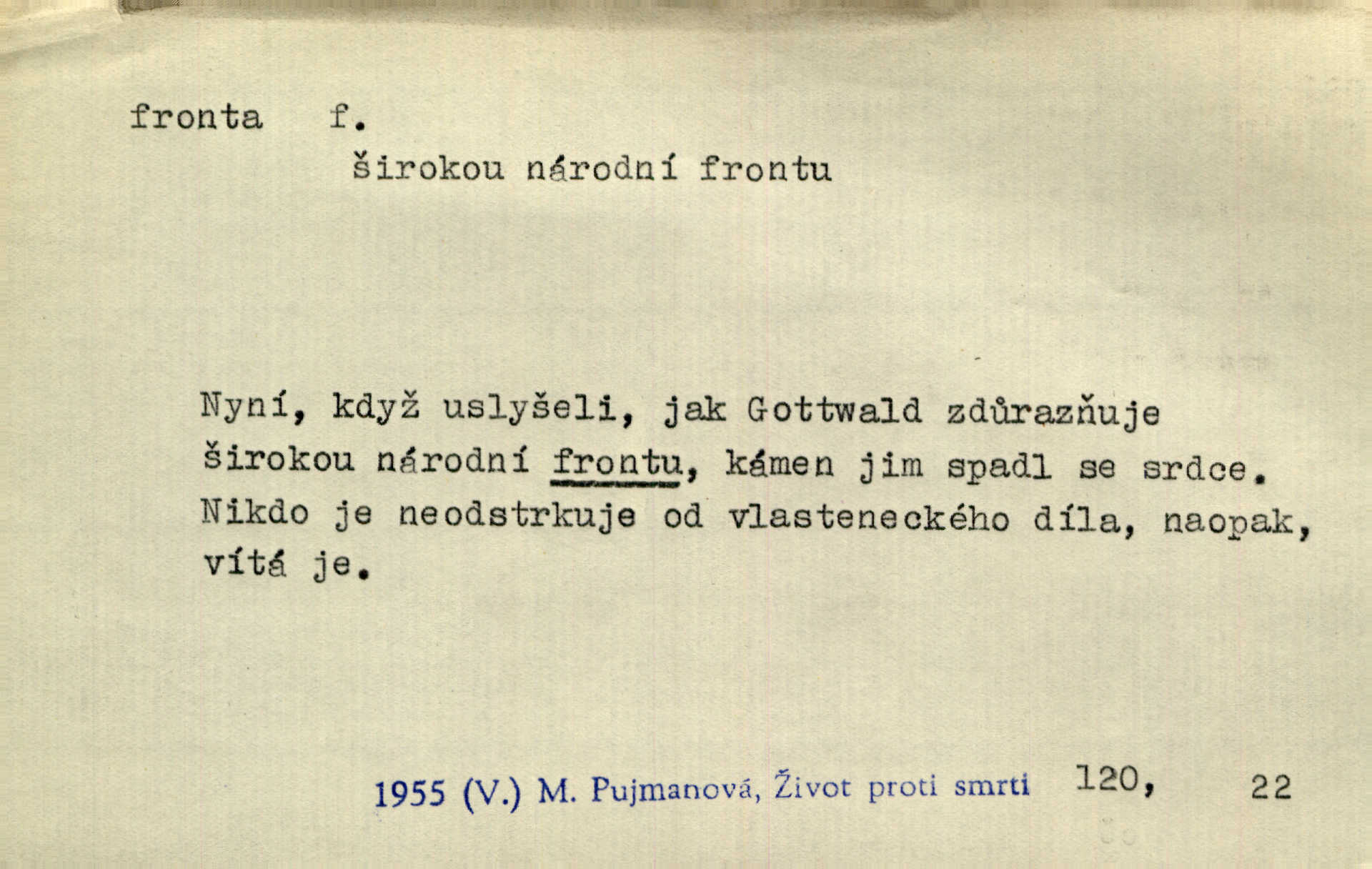 fronta f.

širokou národní frontu

Nyní, když uslyšeli, jak Gottwald zdůrazňuje širokou národní frontu, kámen jim spadl se srdce. Nikdo je neodstrkuje od vlasteneckého díla, naopak, vítá je.

1955 (V.) M. Pujmanová, Život proti smrti 120, 22